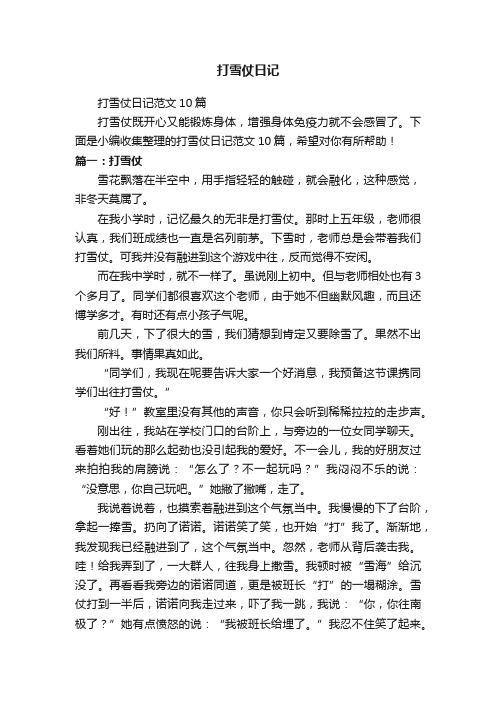 打雪仗日记

打雪仗日记范文 10 篇

打雪仗既开心又能锻炼身体，增强身体免疫力就不会感冒了。下面是小编收集整理的打雪仗日记范文 10 篇，希望对你有所帮助！

篇一：打雪仗

雪花飘落在半空中，用手指轻轻的触碰，就会融化，这种感觉，非冬天莫属了。

在我小学时，记忆最久的无非是打雪仗。那时上五年级，老师很认真，我们班成绩也一直是名列前茅。下雪时，老师总是会带着我们打雪仗。可我并没有融进到这个游戏中往，反而觉得不安闲。

而在我中学时，就不一样了。虽说刚上初中。但与老师相处也有 3 个多月了。同学们都很喜欢这个老师，由于她不但幽默风趣，而且还博学多才。有时还有点小孩子气呢。

前几天，下了很大的雪，我们猜想到肯定又要除雪了。果然不出我们所料。事情果真如此。

“同学们，我现在呢要告诉大家一个好消息，我预备这节课携同学们出往打雪仗。”

“好！”教室里没有其他的声音，你只会听到稀稀拉拉的走步声。

刚出往，我站在学校门口的台阶上，与旁边的一位女同学聊天。看着她们玩的那么起劲也没引起我的爱好。不一会儿，我的好朋友过来拍拍我的肩膀说：“怎么了？不一起玩吗？”我闷闷不乐的说：“没意思，你自己玩吧。”她撇了撇嘴，走了。

我说着说着，也摸索着融进到这个气氛当中。我慢慢的下了台阶，拿起一捧雪。扔向了诺诺。诺诺笑了笑，也开始“打”我了。渐渐地，我发现我已经融进到了，这个气氛当中。忽然，老师从背后袭击我。哇！给我弄到了，一大群人，往我身上撒雪。我顿时被“雪海”给沉没了。再看看我旁边的诺诺同道，更是被班长“打”的一塌糊涂。雪仗打到一半后，诺诺向我走过来，吓了我一跳，我说：“你，你往南极了？”她有点愤怒的说：“我被班长给埋了。”我忍不住笑了起来。